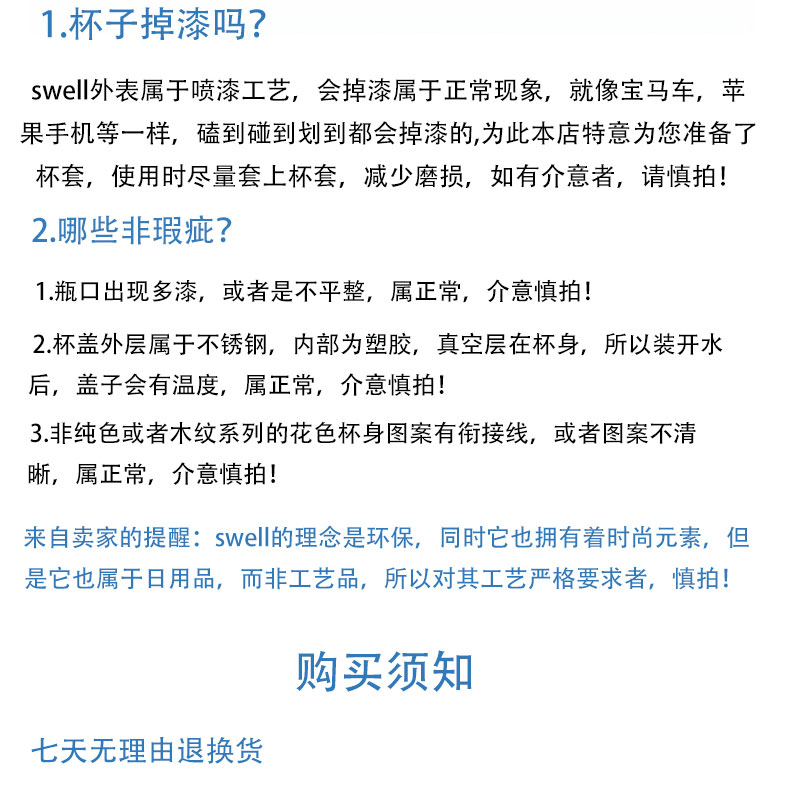 1.杯子掉漆吗?

swell外表属于喷漆工艺，会掉漆属于正常现象，就像宝马车，苹果手机等一样，磕到碰到划到都会掉漆的,为此本店特意为您准备了杯套，使用时尽量套上杯套，减少磨损，如有介意者，请慎拍!

2.哪些非瑕疵?

1.瓶口出现多漆，或者是不平整，属正常，介意慎拍!

2.杯盖外层属于不锈钢，内部为塑胶，真空层在杯身，所以装开水后，盖子会有温度，属正常，介意慎拍!

3.非纯色或者木纹系列的花色杯身图案有衔接线，或者图案不清晰，属正常，介意慎拍!

来自卖家的提醒：swell的理念是环保，同时它也拥有着时尚元素，但是它也属于日用品，而非工艺品，所以对其工艺严格要求者，慎拍!

购买须知

七天无理由退换货